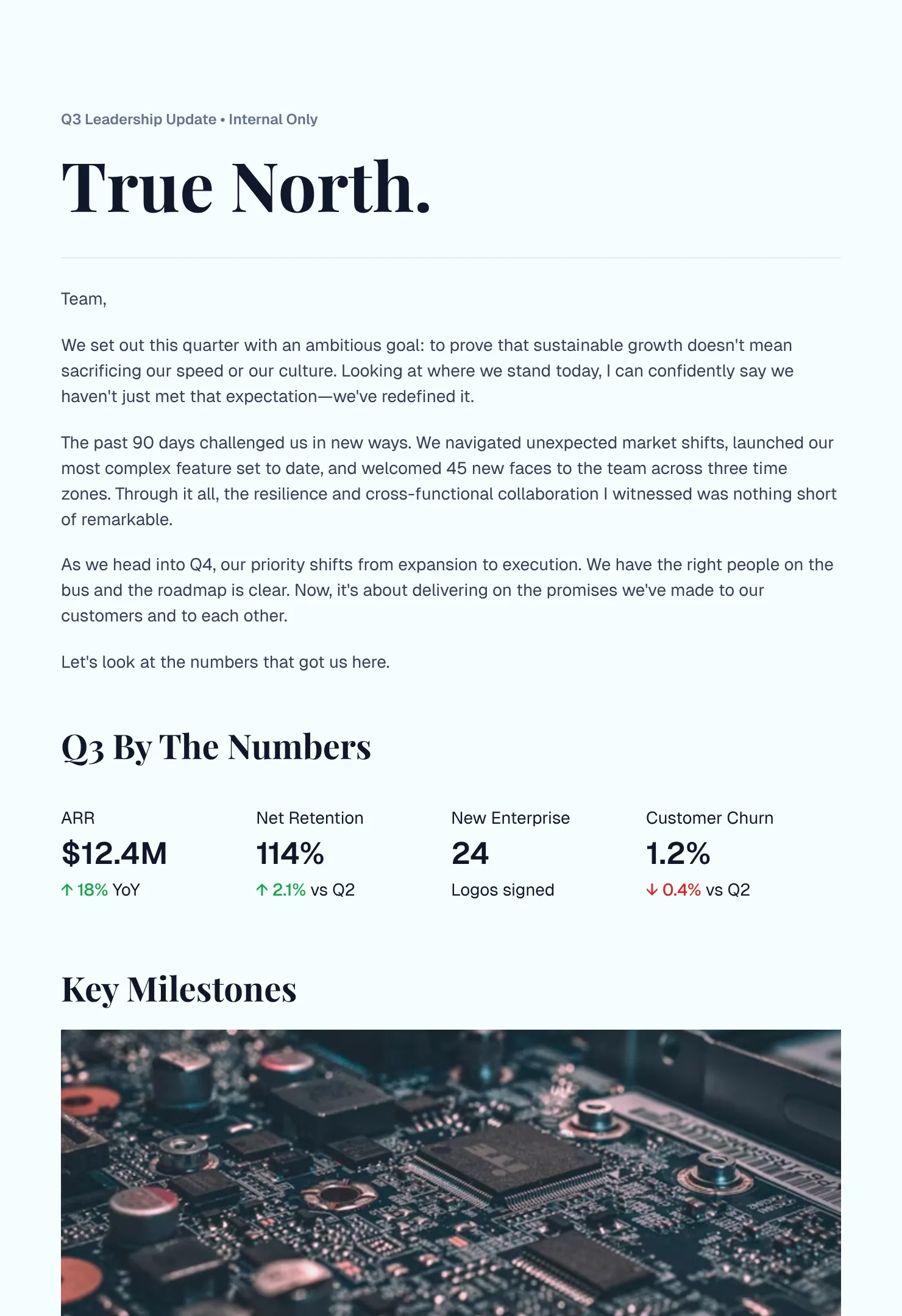 Q3 Leadership Update • Internal Only

True North.

Team,

We set out this quarter with an ambitious goal: to prove that sustainable growth doesn't mean sacrificing our speed or our culture. Looking at where we stand today, I can confidently say we haven't just met that expectation—we've redefined it.

The past 90 days challenged us in new ways. We navigated unexpected market shifts, launched our most complex feature set to date, and welcomed 45 new faces to the team across three time zones. Through it all, the resilience and cross-functional collaboration I witnessed was nothing short of remarkable.

As we head into Q4, our priority shifts from expansion to execution. We have the right people on the bus and the roadmap is clear. Now, it's about delivering on the promises we've made to our customers and to each other.

Let's look at the numbers that got us here.

Q3 By The Numbers

ARR
$12.4M
↑ 18% YoY

Net Retention
114%
↑ 2.1% vs Q2

New Enterprise
24
Logos signed

Customer Churn
1.2%
↓ 0.4% vs Q2

Key Milestones